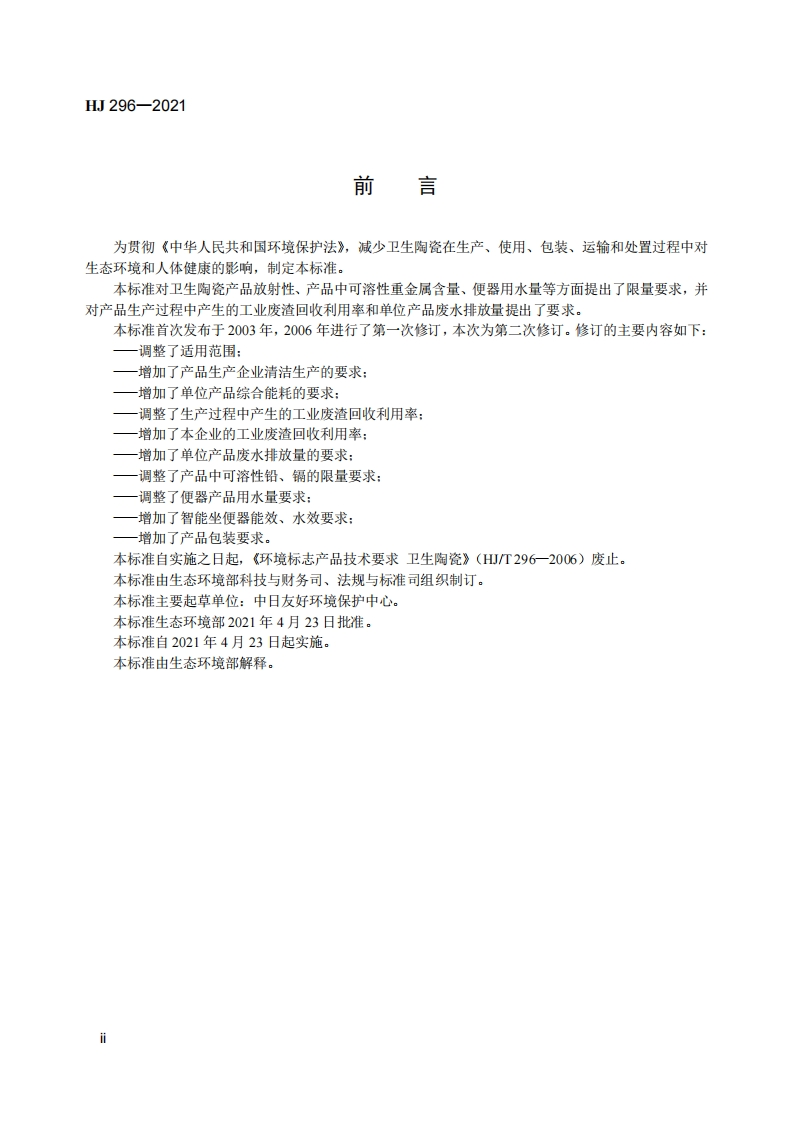 HJ 296—2021

前　言

为贯彻《中华人民共和国环境保护法》，减少卫生陶瓷在生产、使用、包装、运输和处置过程中对生态环境和人体健康的影响，制定本标准。

本标准对卫生陶瓷产品放射性、产品中可溶性重金属含量、便器用水量等方面提出了限量要求，并对产品生产过程中产生的工业废渣回收利用率和单位产品废水排放量提出了要求。

本标准首次发布于 2003 年，2006 年进行了第一次修订，本次为第二次修订。修订的主要内容如下：

——调整了适用范围；

——增加了产品生产企业清洁生产的要求；

——增加了单位产品综合能耗的要求；

——调整了生产过程中产生的工业废渣回收利用率；

——增加了本企业的工业废渣回收利用率；

——增加了单位产品废水排放量的要求；

——调整了产品中可溶性铅、镉的限量要求；

——调整了便器产品用水量要求；

——增加了智能坐便器能效、水效要求；

——增加了产品包装要求。

本标准自实施之日起，《环境标志产品技术要求 卫生陶瓷》（HJ/T 296—2006）废止。

本标准由生态环境部科技与财务司、法规与标准司组织制订。

本标准主要起草单位：中日友好环境保护中心。

本标准生态环境部 2021 年 4 月 23 日批准。

本标准自 2021 年 4 月 23 日起实施。

本标准由生态环境部解释。

ii